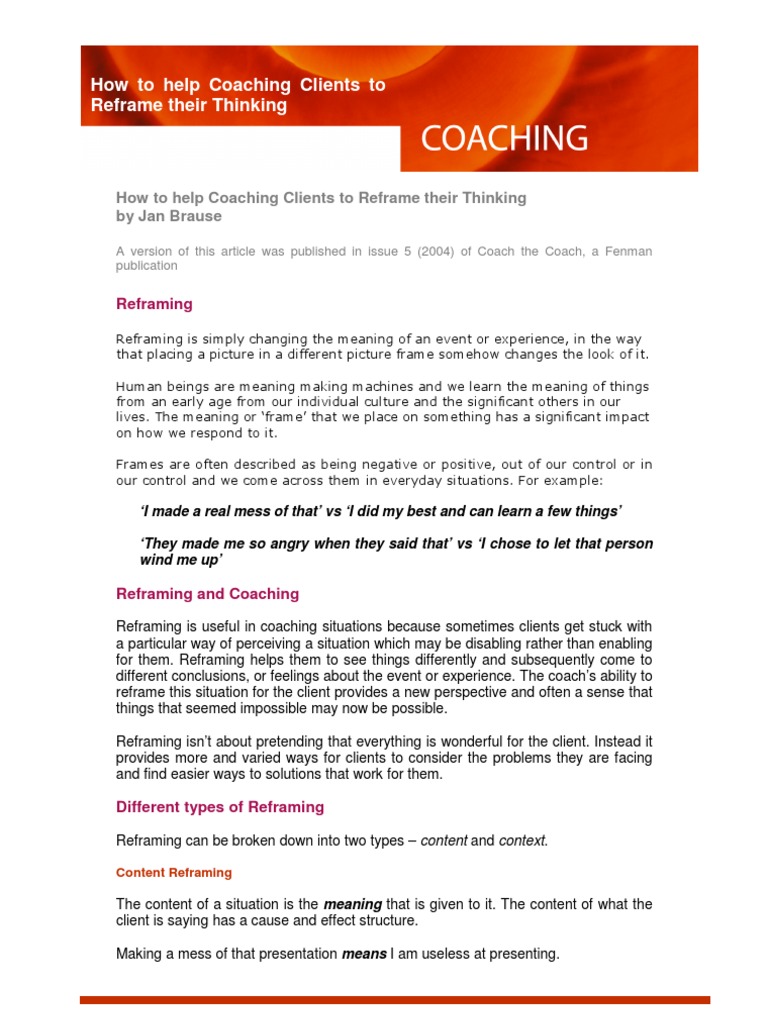 How to help Coaching Clients to Reframe their Thinking

COACHING

How to help Coaching Clients to Reframe their Thinking
by Jan Brause

A version of this article was published in issue 5 (2004) of Coach the Coach, a Fenman publication

Reframing

Reframing is simply changing the meaning of an event or experience, in the way that placing a picture in a different picture frame somehow changes the look of it.

Human beings are meaning making machines and we learn the meaning of things from an early age from our individual culture and the significant others in our lives. The meaning or 'frame' that we place on something has a significant impact on how we respond to it.

Frames are often described as being negative or positive, out of our control or in our control and we come across them in everyday situations. For example:

'I made a real mess of that' vs 'I did my best and can learn a few things'

'They made me so angry when they said that' vs 'I chose to let that person wind me up'

Reframing and Coaching

Reframing is useful in coaching situations because sometimes clients get stuck with a particular way of perceiving a situation which may be disabling rather than enabling for them. Reframing helps them to see things differently and subsequently come to different conclusions, or feelings about the event or experience. The coach's ability to reframe this situation for the client provides a new perspective and often a sense that things that seemed impossible may now be possible.

Reframing isn't about pretending that everything is wonderful for the client. Instead it provides more and varied ways for clients to consider the problems they are facing and find easier ways to solutions that work for them.

Different types of Reframing

Reframing can be broken down into two types – content and context.

Content Reframing

The content of a situation is the meaning that is given to it. The content of what the client is saying has a cause and effect structure.

Making a mess of that presentation means I am useless at presenting.